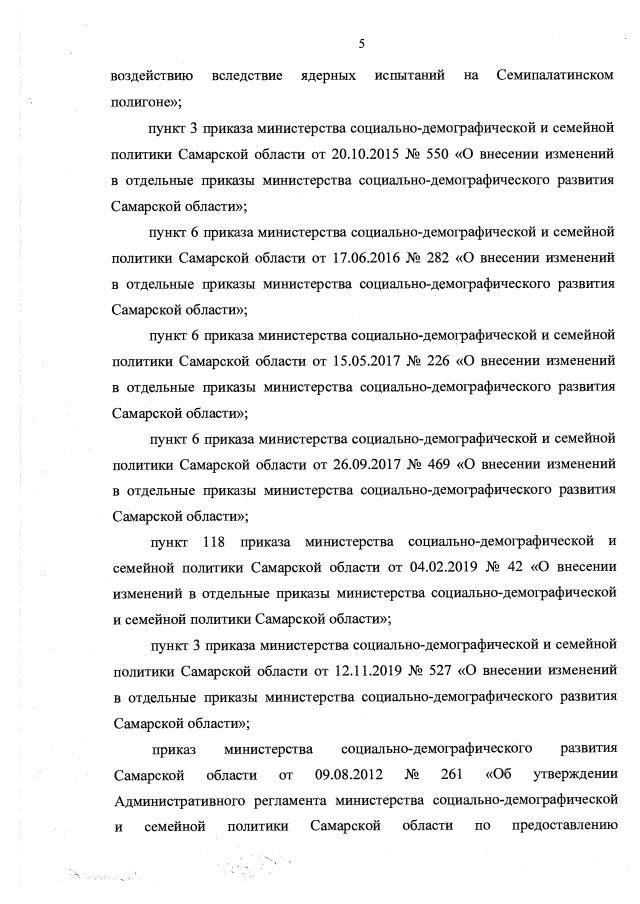 5

воздействию вследствие ядерных испытаний на Семипалатинском полигоне»;

пункт 3 приказа министерства социально-демографической и семейной политики Самарской области от 20.10.2015 № 550 «О внесении изменений в отдельные приказы министерства социально-демографического развития Самарской области»;

пункт 6 приказа министерства социально-демографической и семейной политики Самарской области от 17.06.2016 № 282 «О внесении изменений в отдельные приказы министерства социально-демографического развития Самарской области»;

пункт 6 приказа министерства социально-демографической и семейной политики Самарской области от 15.05.2017 № 226 «О внесении изменений в отдельные приказы министерства социально-демографического развития Самарской области»;

пункт 6 приказа министерства социально-демографической и семейной политики Самарской области от 26.09.2017 № 469 «О внесении изменений в отдельные приказы министерства социально-демографического развития Самарской области»;

пункт 118 приказа министерства социально-демографической и семейной политики Самарской области от 04.02.2019 № 42 «О внесении изменений в отдельные приказы министерства социально-демографической и семейной политики Самарской области»;

пункт 3 приказа министерства социально-демографической и семейной политики Самарской области от 12.11.2019 № 527 «О внесении изменений в отдельные приказы министерства социально-демографического развития Самарской области»;

приказ министерства социально-демографического развития Самарской области от 09.08.2012 № 261 «Об утверждении Административного регламента министерства социально-демографической и семейной политики Самарской области по предоставлению